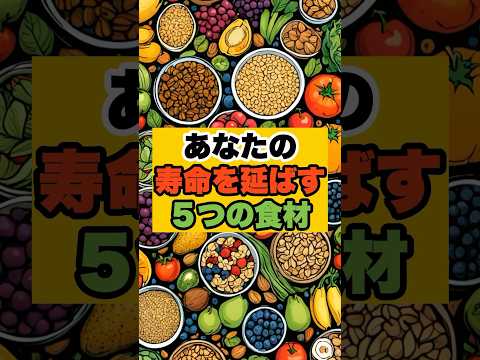 あなたの
寿命を延ばす
5つの食材